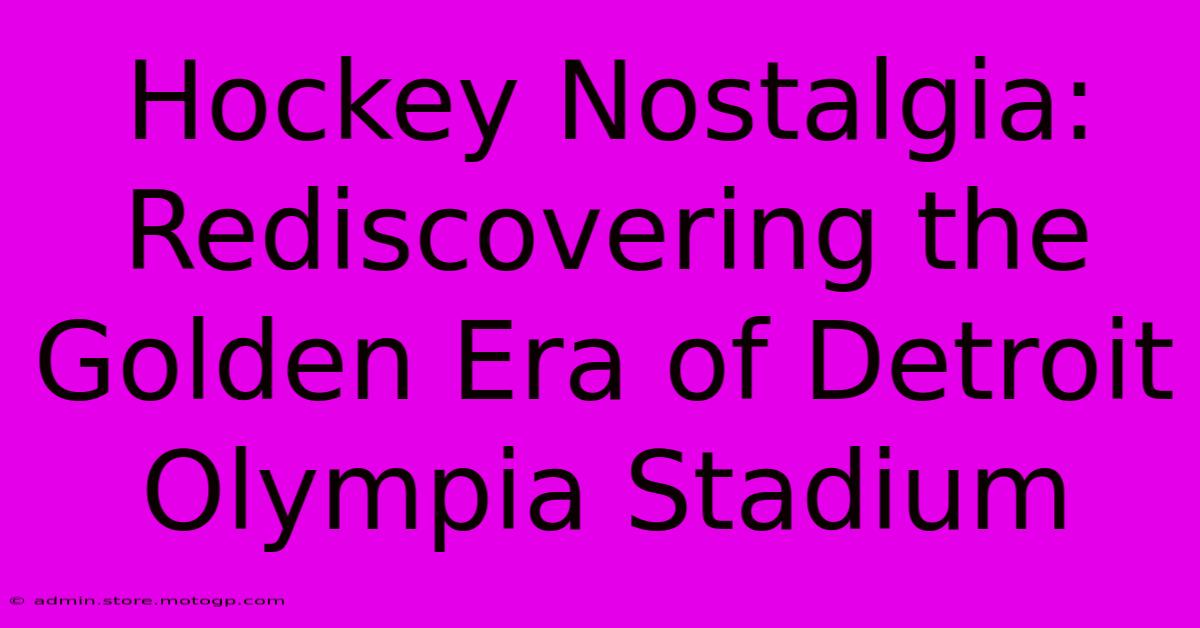 Hockey Nostalgia: Rediscovering the Golden Era of Detroit Olympia Stadium

© admin.store.motogp.com